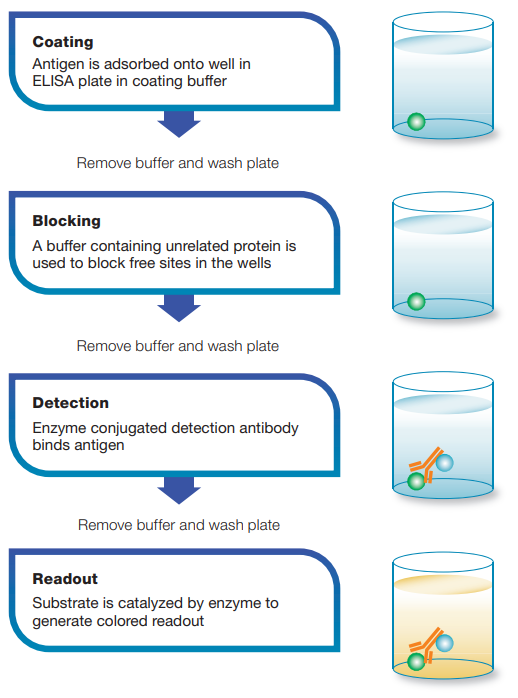 Coating
Antigen is adsorbed onto well in ELISA plate in coating buffer

Remove buffer and wash plate

Blocking
A buffer containing unrelated protein is used to block free sites in the wells

Remove buffer and wash plate

Detection
Enzyme conjugated detection antibody binds antigen

Remove buffer and wash plate

Readout
Substrate is catalyzed by enzyme to generate colored readout